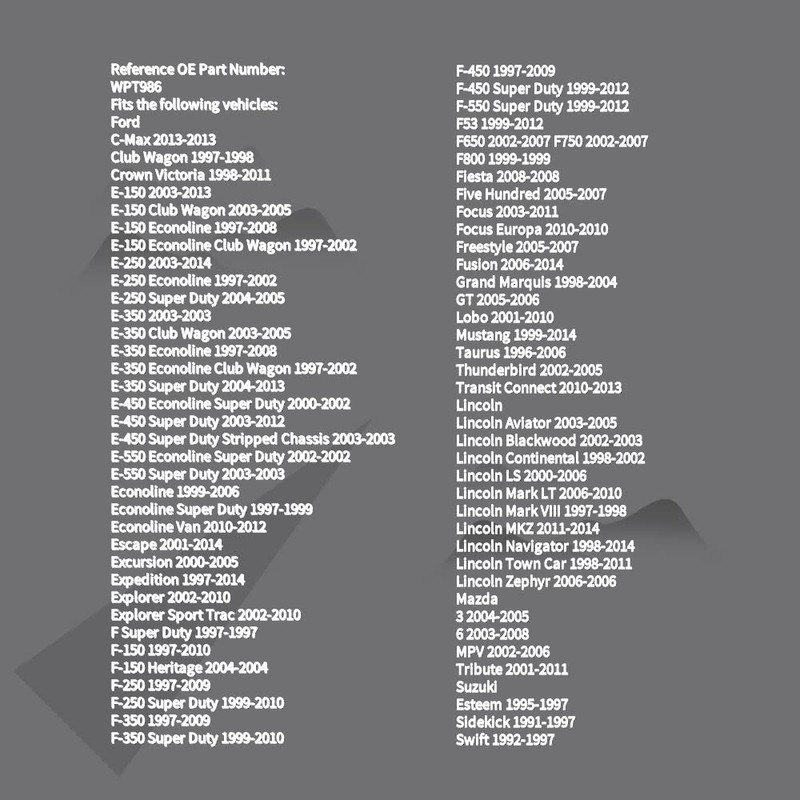 Reference OE Part Number:
WPT986
Fits the following vehicles:
Ford
C-Max 2013-2013
Club Wagon 1997-1998
Crown Victoria 1998-2011
E-150 2003-2013
E-150 Club Wagon 2003-2005
E-150 Econoline 1997-2008
E-150 Econoline Club Wagon 1997-2002
E-250 2003-2014
E-250 Econoline 1997-2002
E-250 Super Duty 2004-2005
E-350 2003-2003
E-350 Club Wagon 2003-2005
E-350 Econoline 1997-2008
E-350 Econoline Club Wagon 1997-2002
E-350 Super Duty 2004-2013
E-450 Econoline Super Duty 2000-2002
E-450 Super Duty 2003-2012
E-450 Super Duty Stripped Chassis 2003-2003
E-550 Econoline Super Duty 2002-2002
E-550 Super Duty 2003-2003
Econoline 1999-2006
Econoline Super Duty 1997-1999
Econoline Van 2010-2012
Escape 2001-2014
Excursion 2000-2005
Expedition 1997-2014
Explorer 2002-2010
Explorer Sport Trac 2002-2010
F Super Duty 1997-1997
F-150 1997-2010
F-150 Heritage 2004-2004
F-250 1997-2009
F-250 Super Duty 1999-2010
F-350 1997-2009
F-350 Super Duty 1999-2010

F-450 1997-2009
F-450 Super Duty 1999-2012
F-550 Super Duty 1999-2012
F53 1999-2012
F650 2002-2007 F750 2002-2007
F800 1999-1999
Fiesta 2008-2008
Five Hundred 2005-2007
Focus 2003-2011
Focus Europa 2010-2010
Freestyle 2005-2007
Fusion 2006-2014
Grand Marquis 1998-2004
GT 2005-2006
Lobo 2001-2010
Mustang 1999-2014
Taurus 1996-2006
Thunderbird 2002-2005
Transit Connect 2010-2013
Lincoln
Lincoln Aviator 2003-2005
Lincoln Blackwood 2002-2003
Lincoln Continental 1998-2002
Lincoln LS 2000-2006
Lincoln Mark LT 2006-2010
Lincoln Mark VIII 1997-1998
Lincoln MKZ 2011-2014
Lincoln Navigator 1998-2014
Lincoln Town Car 1998-2011
Lincoln Zephyr 2006-2006
Mazda
3 2004-2005
6 2003-2008
MPV 2002-2006
Tribute 2001-2011
Suzuki
Esteem 1995-1997
Sidekick 1991-1997
Swift 1992-1997